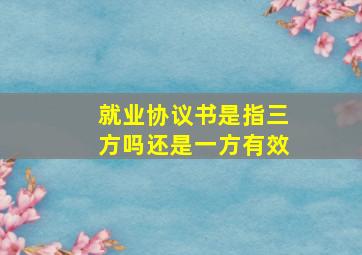 就业协议书是指三方吗还是一方有效